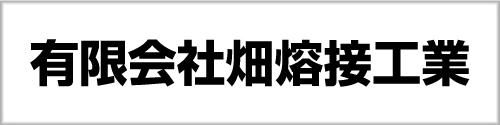 有限会社畑熔接工業